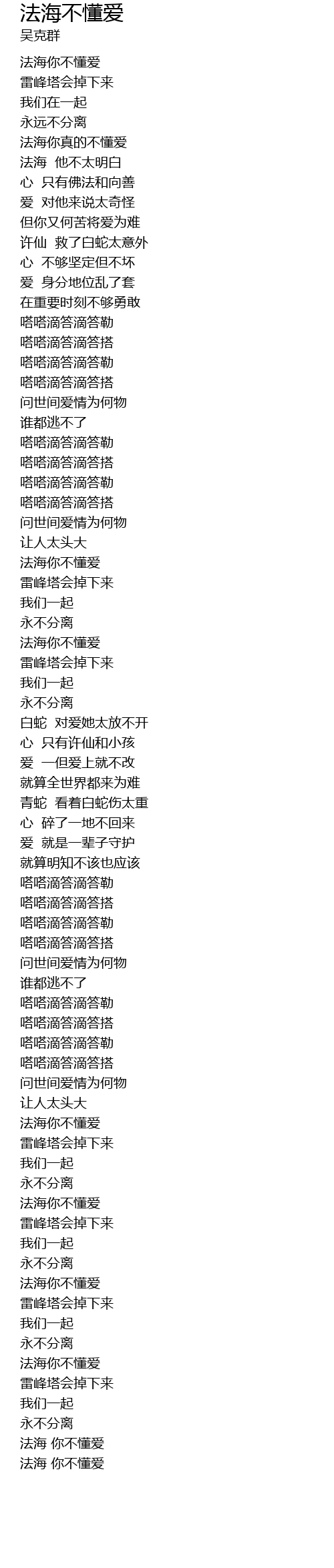 法海不懂爱
吴克群

法海你不懂爱
雷峰塔会掉下来
我们在一起
永远不分离
法海你真的不懂爱
法海 他不太明白
心 只有佛法和向善
爱 对他来说太奇怪
但你又何苦将爱为难
许仙 救了白蛇太意外
心 不够坚定但不坏
爱 身分地位乱了套
在重要时刻不够勇敢
嗒嗒滴答滴答勒
嗒嗒滴答滴答搭
嗒嗒滴答滴答勒
嗒嗒滴答滴答搭
问世间爱情为何物
谁都逃不了
嗒嗒滴答滴答勒
嗒嗒滴答滴答搭
嗒嗒滴答滴答勒
嗒嗒滴答滴答搭
问世间爱情为何物
让人太头大
法海你不懂爱
雷峰塔会掉下来
我们一起
永不分离
法海你不懂爱
雷峰塔会掉下来
我们一起
永不分离
白蛇 对爱她太放不开
心 只有许仙和小孩
爱 一但爱上就不改
就算全世界都来为难
青蛇 看着白蛇伤太重
心 碎了一地不回来
爱 就是一辈子守护
就算明知不该也应该
嗒嗒滴答滴答勒
嗒嗒滴答滴答搭
嗒嗒滴答滴答勒
嗒嗒滴答滴答搭
问世间爱情为何物
谁都逃不了
嗒嗒滴答滴答勒
嗒嗒滴答滴答搭
嗒嗒滴答滴答勒
嗒嗒滴答滴答搭
问世间爱情为何物
让人太头大
法海你不懂爱
雷峰塔会掉下来
我们一起
永不分离
法海你不懂爱
雷峰塔会掉下来
我们一起
永不分离
法海你不懂爱
雷峰塔会掉下来
我们一起
永不分离
法海你不懂爱
雷峰塔会掉下来
我们一起
永不分离
法海 你不懂爱
法海 你不懂爱